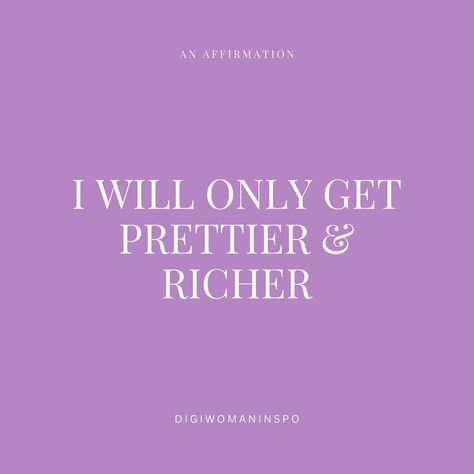 AN AFFIRMATION

I WILL ONLY GET PRETTIER & RICHER

DIGIWOMANINSPO